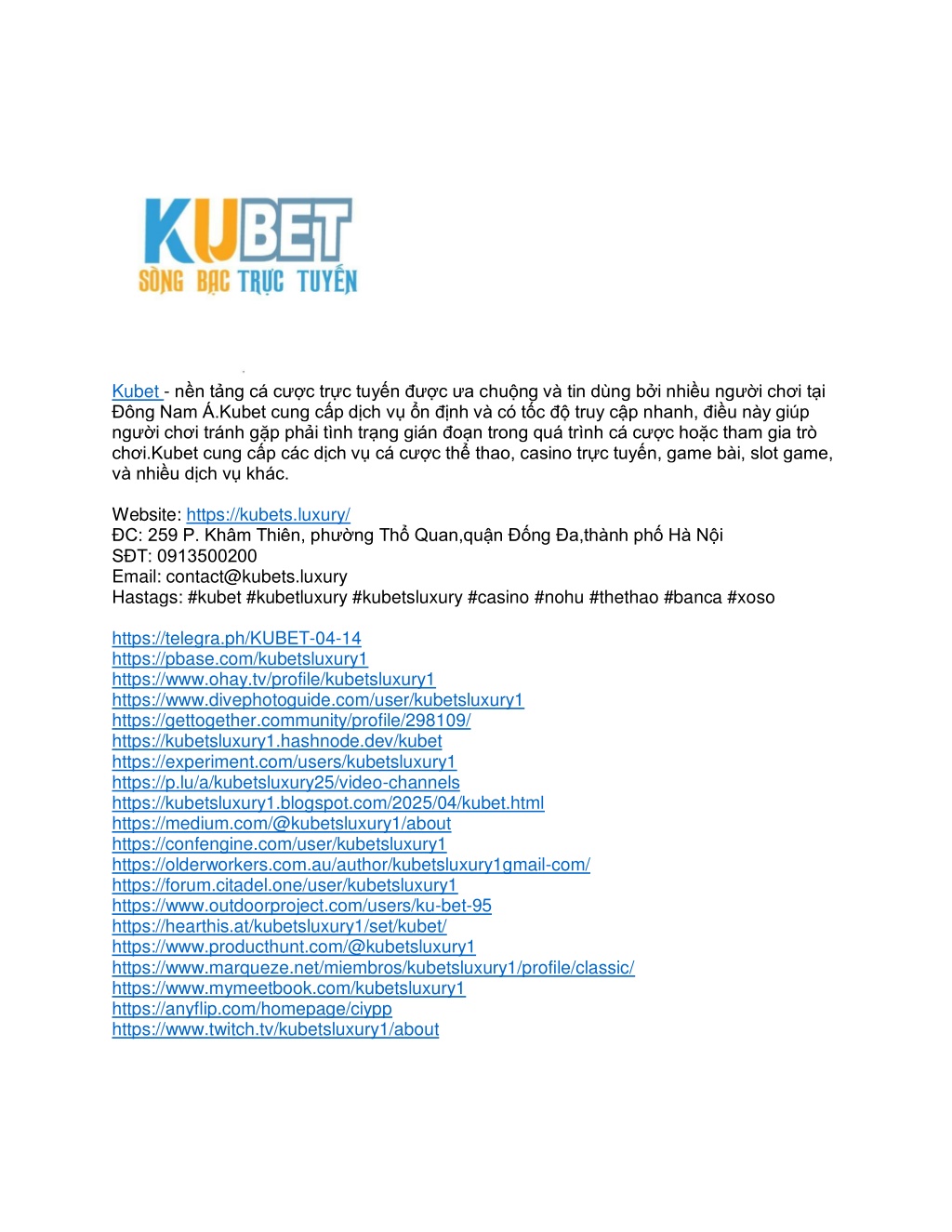 KUBET
SÒNG BẠC TRỰC TUYẾN

Kubet - nền tảng cá cược trực tuyến được ưa chuộng và tin dùng bởi nhiều người chơi tại Đông Nam Á.Kubet cung cấp dịch vụ ổn định và có tốc độ truy cập nhanh, điều này giúp người chơi tránh gặp phải tình trạng gián đoạn trong quá trình cá cược hoặc tham gia trò chơi.Kubet cung cấp các dịch vụ cá cược thể thao, casino trực tuyến, game bài, slot game, và nhiều dịch vụ khác.

Website: https://kubets.luxury/
ĐC: 259 P. Khâm Thiên, phường Thổ Quan,quận Đống Đa,thành phố Hà Nội
SĐT: 0913500200
Email: contact@kubets.luxury
Hastags: #kubet #kubetluxury #kubetsluxury #casino #nohu #thethao #banca #xoso

https://telegra.ph/KUBET-04-14
https://pbase.com/kubetsluxury1
https://www.ohay.tv/profile/kubetsluxury1
https://www.divephotoguide.com/user/kubetsluxury1
https://gettogether.community/profile/298109/
https://kubetsluxury1.hashnode.dev/kubet
https://experiment.com/users/kubetsluxury1
https://p.lu/a/kubetsluxury25/video-channels
https://kubetsluxury1.blogspot.com/2025/04/kubet.html
https://medium.com/@kubetsluxury1/about
https://confengine.com/user/kubetsluxury1
https://olderworkers.com.au/author/kubetsluxury1gmail-com/
https://forum.citadel.one/user/kubetsluxury1
https://www.outdoorproject.com/users/ku-bet-95
https://hearthis.at/kubetsluxury1/set/kubet/
https://www.producthunt.com/@kubetsluxury1
https://www.marqueze.net/miembros/kubetsluxury1/profile/classic/
https://www.mymeetbook.com/kubetsluxury1
https://anyflip.com/homepage/ciypp
https://www.twitch.tv/kubetsluxury1/about